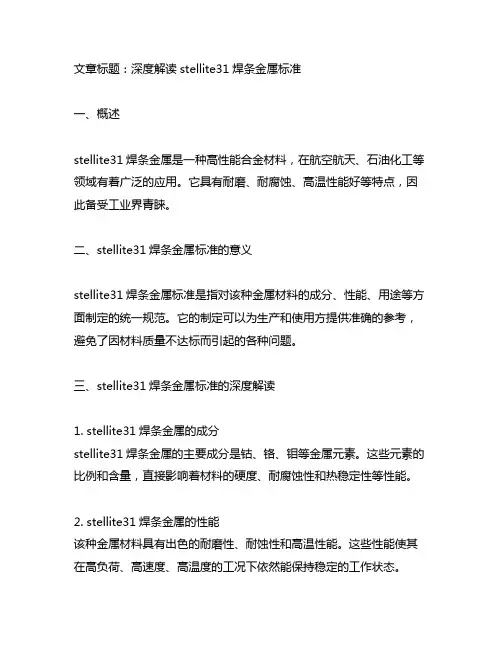 文章标题：深度解读 stellite31 焊条金属标准

一、概述

stellite31 焊条金属是一种高性能合金材料，在航空航天、石油化工等领域有着广泛的应用。它具有耐磨、耐腐蚀、高温性能好等特点，因此备受工业界青睐。

二、stellite31 焊条金属标准的意义

stellite31 焊条金属标准是指对该种金属材料的成分、性能、用途等方面制定的统一规范。它的制定可以为生产和使用方提供准确的参考，避免了因材料质量不达标而引起的各种问题。

三、stellite31 焊条金属标准的深度解读

1. stellite31 焊条金属的成分
stellite31 焊条金属的主要成分是钴、铬、钼等金属元素。这些元素的比例和含量，直接影响着材料的硬度、耐腐蚀性和热稳定性等性能。

2. stellite31 焊条金属的性能
该种金属材料具有出色的耐磨性、耐蚀性和高温性能。这些性能使其在高负荷、高速度、高温度的工况下依然能保持稳定的工作状态。